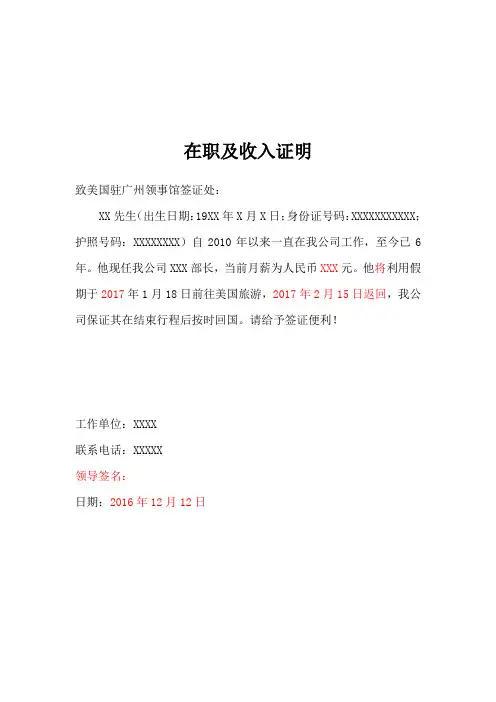 在职及收入证明

致美国驻广州领事馆签证处：

XX 先生（出生日期：19XX 年 X 月 X 日；身份证号码：XXXXXXXXXXX；护照号码：XXXXXXXX）自 2010 年以来一直在我公司工作，至今已 6 年。他现任我公司 XXX 部长，当前月薪为人民币 XXX 元。他将利用假期于 2017 年 1 月 18 日前往美国旅游，2017 年 2 月 15 日返回，我公司保证其在结束行程后按时回国。请给予签证便利！

工作单位：XXXX

联系电话：XXXXX

领导签名：

日期：2016 年 12 月 12 日